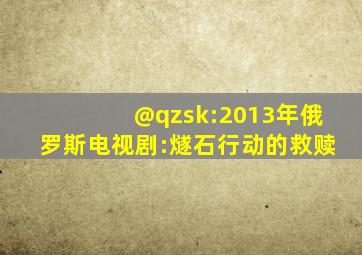 @qzsk:2013年俄罗斯电视剧:燧石行动的救赎